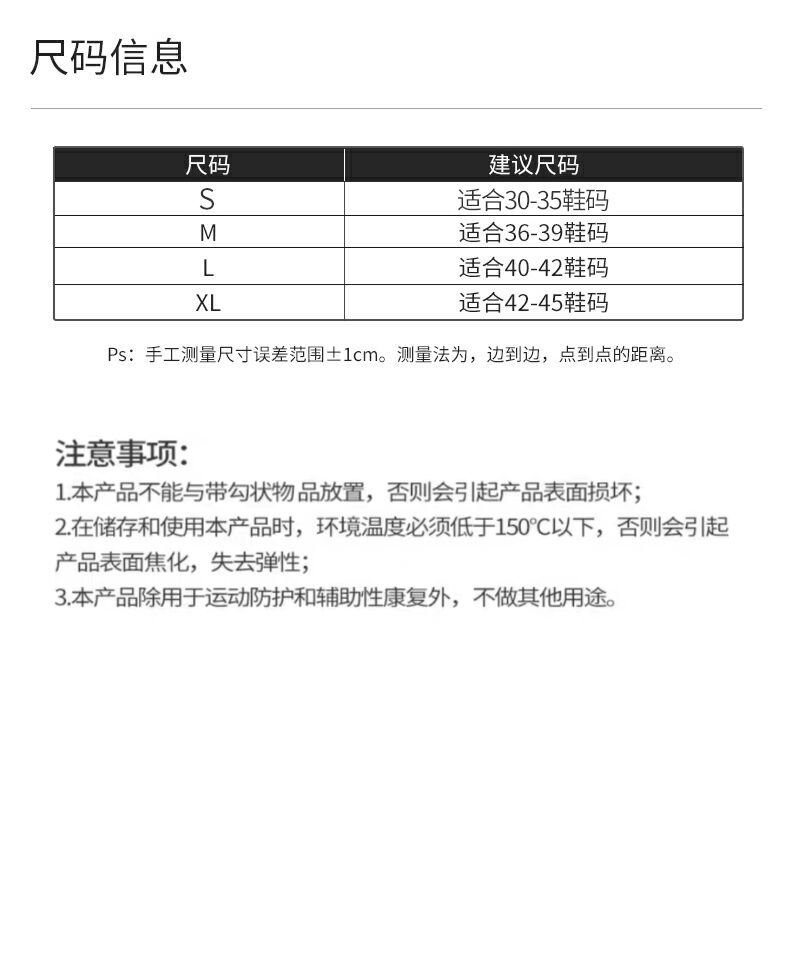 尺码信息

| 尺码 | 建议尺码 |
|---|---|
| S | 适合30-35鞋码 |
| M | 适合36-39鞋码 |
| L | 适合40-42鞋码 |
| XL | 适合42-45鞋码 |

Ps：手工测量尺寸误差范围±1cm。测量法为，边到边，点到点的距离。

注意事项：
1.本产品不能与带勾状物品放置，否则会引起产品表面损坏；
2.在储存和使用本产品时，环境温度必须低于150℃以下，否则会引起产品表面焦化，失去弹性；
3.本产品除用于运动防护和辅助性康复外，不做其他用途。